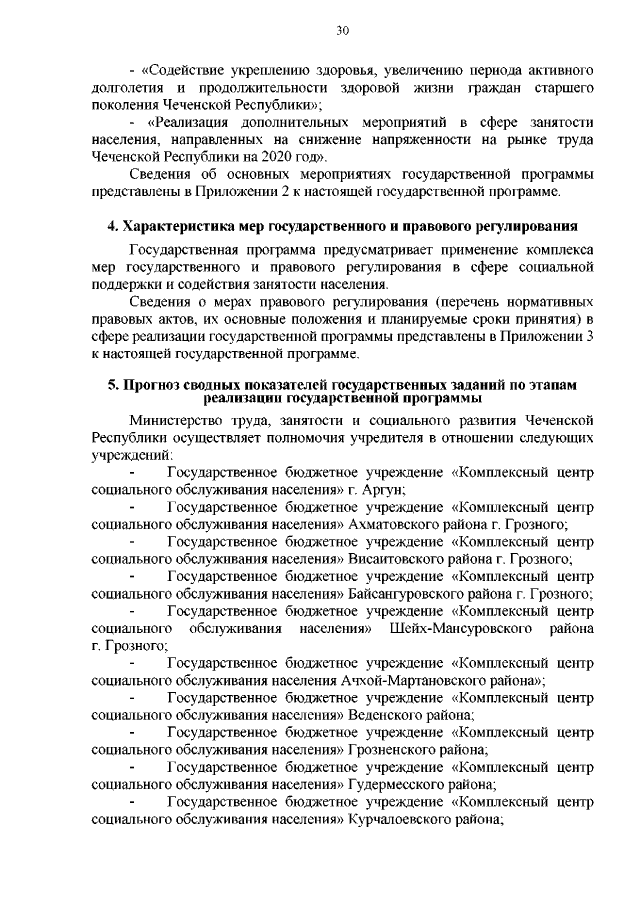 30

- «Содействие укреплению здоровья, увеличению периода активного долголетия и продолжительности здоровой жизни граждан старшего поколения Чеченской Республики»;

- «Реализация дополнительных мероприятий в сфере занятости населения, направленных на снижение напряженности на рынке труда Чеченской Республики на 2020 год».

Сведения об основных мероприятиях государственной программы представлены в Приложении 2 к настоящей государственной программе.

4. Характеристика мер государственного и правового регулирования

Государственная программа предусматривает применение комплекса мер государственного и правового регулирования в сфере социальной поддержки и содействия занятости населения.

Сведения о мерах правового регулирования (перечень нормативных правовых актов, их основные положения и планируемые сроки принятия) в сфере реализации государственной программы представлены в Приложении 3 к настоящей государственной программе.

5. Прогноз сводных показателей государственных заданий по этапам реализации государственной программы

Министерство труда, занятости и социального развития Чеченской Республики осуществляет полномочия учредителя в отношении следующих учреждений:

- Государственное бюджетное учреждение «Комплексный центр социального обслуживания населения» г. Аргун;

- Государственное бюджетное учреждение «Комплексный центр социального обслуживания населения» Ахматовского района г. Грозного;

- Государственное бюджетное учреждение «Комплексный центр социального обслуживания населения» Висаитовского района г. Грозного;

- Государственное бюджетное учреждение «Комплексный центр социального обслуживания населения» Байсангуровского района г. Грозного;

- Государственное бюджетное учреждение «Комплексный центр социального обслуживания населения» Шейх-Мансуровского района г. Грозного;

- Государственное бюджетное учреждение «Комплексный центр социального обслуживания населения Ачхой-Мартановского района»;

- Государственное бюджетное учреждение «Комплексный центр социального обслуживания населения» Веденского района;

- Государственное бюджетное учреждение «Комплексный центр социального обслуживания населения» Грозненского района;

- Государственное бюджетное учреждение «Комплексный центр социального обслуживания населения» Гудермесского района;

- Государственное бюджетное учреждение «Комплексный центр социального обслуживания населения» Курчалоевского района;